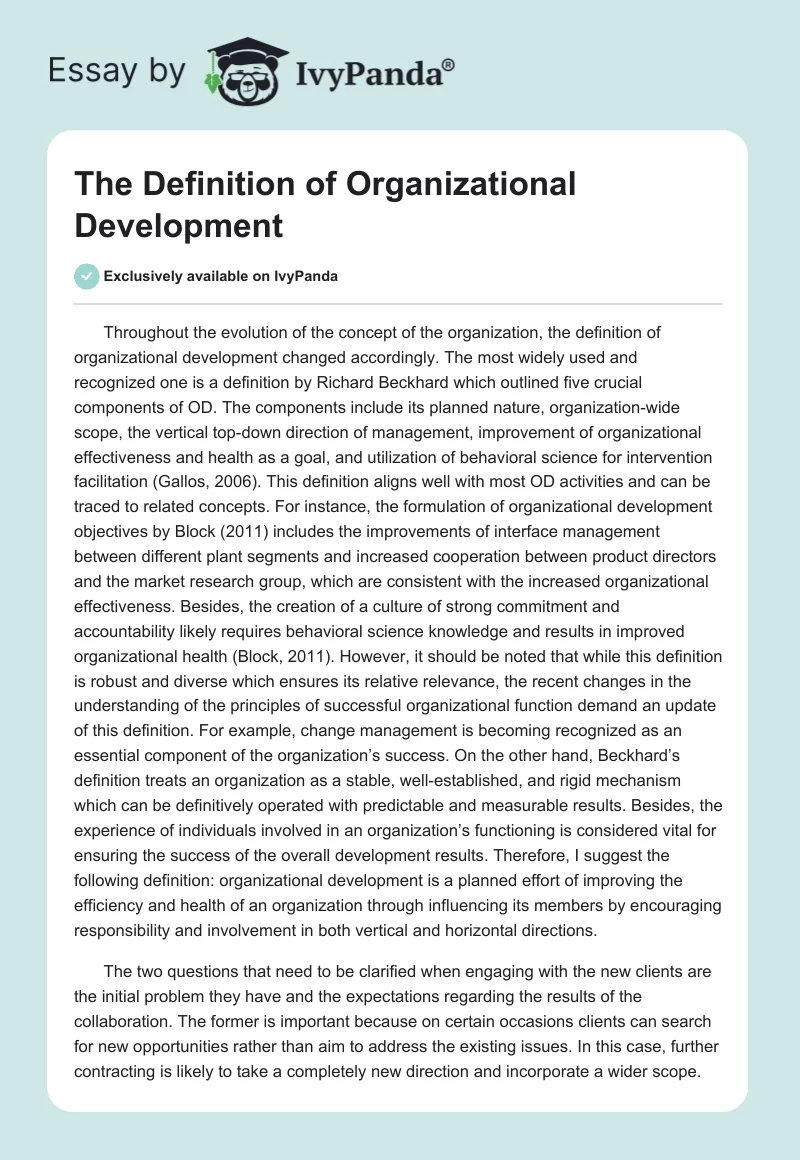 Essay by IvyPanda®

The Definition of Organizational Development

Exclusively available on IvyPanda

Throughout the evolution of the concept of the organization, the definition of organizational development changed accordingly. The most widely used and recognized one is a definition by Richard Beckhard which outlined five crucial components of OD. The components include its planned nature, organization-wide scope, the vertical top-down direction of management, improvement of organizational effectiveness and health as a goal, and utilization of behavioral science for intervention facilitation (Gallos, 2006). This definition aligns well with most OD activities and can be traced to related concepts. For instance, the formulation of organizational development objectives by Block (2011) includes the improvements of interface management between different plant segments and increased cooperation between product directors and the market research group, which are consistent with the increased organizational effectiveness. Besides, the creation of a culture of strong commitment and accountability likely requires behavioral science knowledge and results in improved organizational health (Block, 2011). However, it should be noted that while this definition is robust and diverse which ensures its relative relevance, the recent changes in the understanding of the principles of successful organizational function demand an update of this definition. For example, change management is becoming recognized as an essential component of the organization's success. On the other hand, Beckhard's definition treats an organization as a stable, well-established, and rigid mechanism which can be definitively operated with predictable and measurable results. Besides, the experience of individuals involved in an organization's functioning is considered vital for ensuring the success of the overall development results. Therefore, I suggest the following definition: organizational development is a planned effort of improving the efficiency and health of an organization through influencing its members by encouraging responsibility and involvement in both vertical and horizontal directions.

The two questions that need to be clarified when engaging with the new clients are the initial problem they have and the expectations regarding the results of the collaboration. The former is important because on certain occasions clients can search for new opportunities rather than aim to address the existing issues. In this case, further contracting is likely to take a completely new direction and incorporate a wider scope.